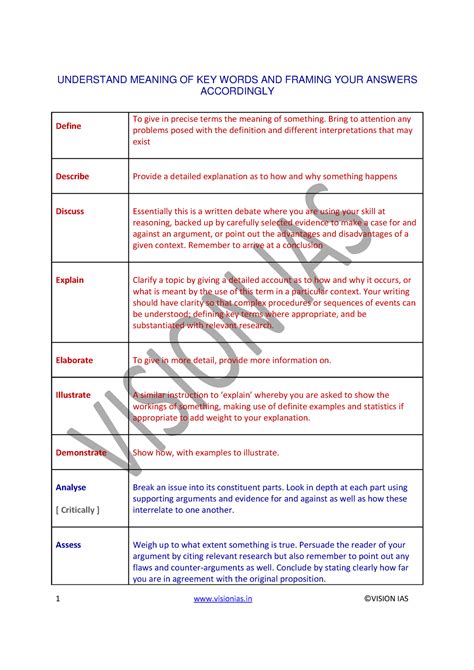 UNDERSTAND MEANING OF KEY WORDS AND FRAMING YOUR ANSWERS ACCORDINGLY

| | |
|---|---|
| Define | To give in precise terms the meaning of something. Bring to attention any problems posed with the definition and different interpretations that may exist |
| Describe | Provide a detailed explanation as to how and why something happens |
| Discuss | Essentially this is a written debate where you are using your skill at reasoning, backed up by carefully selected evidence to make a case for and against an argument, or point out the advantages and disadvantages of a given context. Remember to arrive at a conclusion |
| Explain | Clarify a topic by giving a detailed account as to how and why it occurs, or what is meant by the use of this term in a particular context. Your writing should have clarity so that complex procedures or sequences of events can be understood; defining key terms where appropriate, and be substantiated with relevant research. |
| Elaborate | To give in more detail, provide more information on. |
| Illustrate | A similar instruction to 'explain' whereby you are asked to show the workings of something, making use of definite examples and statistics if appropriate to add weight to your explanation. |
| Demonstrate | Show how, with examples to illustrate. |
| Analyse [ Critically ] | Break an issue into its constituent parts. Look in depth at each part using supporting arguments and evidence for and against as well as how these interrelate to one another. |
| Assess | Weigh up to what extent something is true. Persuade the reader of your argument by citing relevant research but also remember to point out any flaws and counter-arguments as well. Conclude by stating clearly how far you are in agreement with the original proposition. |

VISION IAS

1 www.visionias.in ©VISION IAS